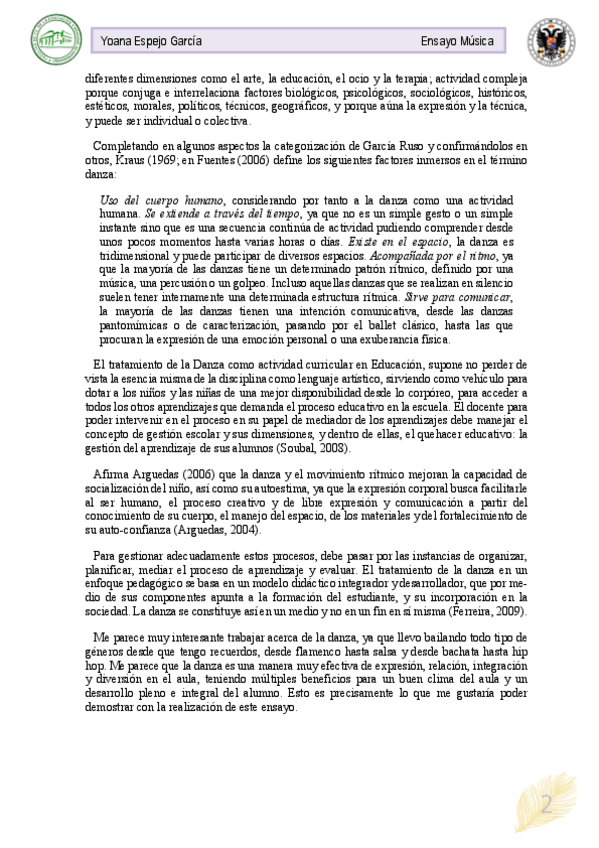 Yoana Espejo García

Ensayo Música

diferentes dimensiones como el arte, la educación, el ocio y la terapia; actividad compleja porque conjuga e interrelaciona factores biológicos, psicológicos, sociológicos, históricos, estéticos, morales, políticos, técnicos, geográficos, y porque aúna la expresión y la técnica, y puede ser individual o colectiva.

Completando en algunos aspectos la categorización de García Ruso y confirmándolos en otros, Kraus (1969; en Fuentes (2006) define los siguientes factores inmersos en el término danza:

Uso del cuerpo humano, considerando por tanto a la danza como una actividad humana. Se extiende a través del tiempo, ya que no es un simple gesto o un simple instante sino que es una secuencia continúa de actividad pudiendo comprender desde unos pocos momentos hasta varias horas o días. Existe en el espacio, la danza es tridimensional y puede participar de diversos espacios. Acompañada por el ritmo, ya que la mayoría de las danzas tiene un determinado patrón rítmico, definido por una música, una percusión o un golpeo. Incluso aquellas danzas que se realizan en silencio suelen tener internamente una determinada estructura rítmica. Sirve para comunicar, la mayoría de las danzas tienen una intención comunicativa, desde las danzas pantomímicas o de caracterización, pasando por el ballet clásico, hasta las que procuran la expresión de una emoción personal o una exuberancia física.

El tratamiento de la Danza como actividad curricular en Educación, supone no perder de vista la esencia misma de la disciplina como lenguaje artístico, sirviendo como vehículo para dotar a los niños y las niñas de una mejor disponibilidad desde lo corpóreo, para acceder a todos los otros aprendizajes que demanda el proceso educativo en la escuela. El docente para poder intervenir en el proceso en su papel de mediador de los aprendizajes debe manejar el concepto de gestión escolar y sus dimensiones, y dentro de ellas, el quehacer educativo: la gestión del aprendizaje de sus alumnos (Soubal, 2008).

Afirma Arguedas (2006) que la danza y el movimiento rítmico mejoran la capacidad de socialización del niño, así como su autoestima, ya que la expresión corporal busca facilitarle al ser humano, el proceso creativo y de libre expresión y comunicación a partir del conocimiento de su cuerpo, el manejo del espacio, de los materiales y del fortalecimiento de su auto-confianza (Arguedas, 2004).

Para gestionar adecuadamente estos procesos, debe pasar por las instancias de organizar, planificar, mediar el proceso de aprendizaje y evaluar. El tratamiento de la danza en un enfoque pedagógico se basa en un modelo didáctico integrador y desarrollador, que por medio de sus componentes apunta a la formación del estudiante, y su incorporación en la sociedad. La danza se constituye así en un medio y no en un fin en sí misma (Ferreira, 2009).

Me parece muy interesante trabajar acerca de la danza, ya que llevo bailando todo tipo de géneros desde que tengo recuerdos, desde flamenco hasta salsa y desde bachata hasta hip hop. Me parece que la danza es una manera muy efectiva de expresión, relación, integración y diversión en el aula, teniendo múltiples beneficios para un buen clima del aula y un desarrollo pleno e integral del alumno. Esto es precisamente lo que me gustaría poder demostrar con la realización de este ensayo.

2